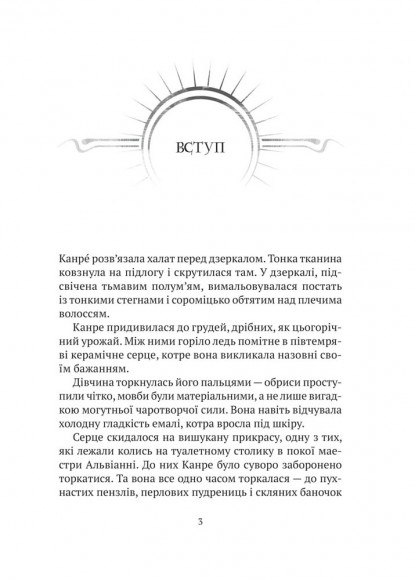 ВСТУП

Канре́ розв'язала халат перед дзеркалом. Тонка тканина ковзнула на підлогу і скрутилася там. У дзеркалі, підсвічена тьмавим полум'ям, вимальовувалася постать із тонкими стегнами і сороміцько обтятим над плечима волоссям.

Канре придивилася до грудей, дрібних, як цьогорічний урожай. Між ними горіло ледь помітне в півтемряві керамічне серце, котре вона викликала назовні своїм бажанням.

Дівчина торкнулась його пальцями — обриси проступили чітко, мовби були матеріальними, а не лише вигадкою могутньої чаротворчої сили. Вона навіть відчувала холодну гладкість емалі, котра вросла під шкіру.

Серце скидалося на вишукану прикрасу, одну з тих, які лежали колись на туалетному столику в покої маестри Альвіанні. До них Канре було суворо заборонено торкатися. Та вона все одно часом торкалася — до пухнастих пензлів, перлових пудрениць і скляних баночок

3